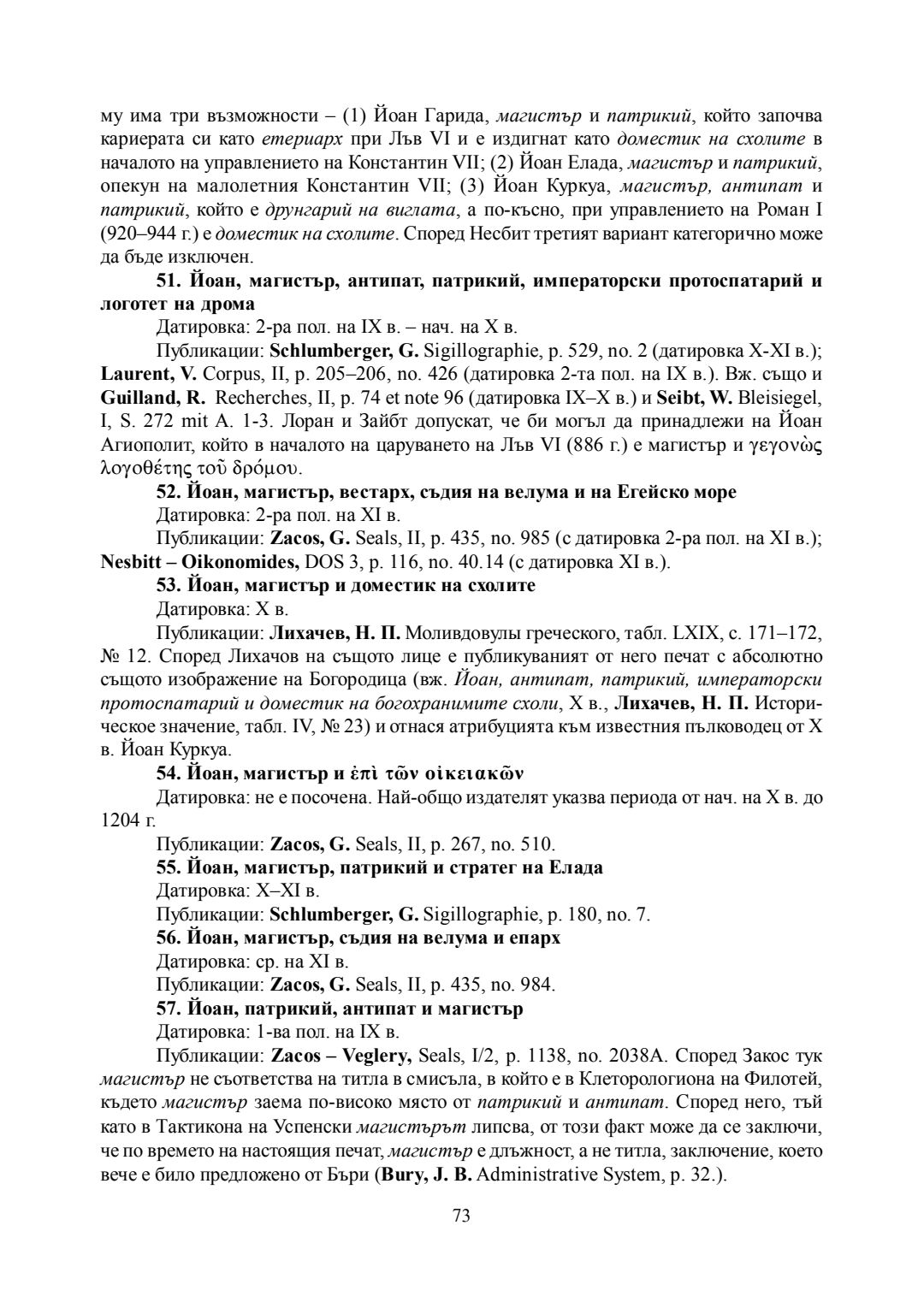 му има три възможности – (1) Йоан Гарида, магистър и патрикий, който започва кариерата си като етериарх при Лъв VI и е издигнат като доместик на схолите в началото на управлението на Константин VII; (2) Йоан Елада, магистър и патрикий, опекун на малолетния Константин VII; (3) Йоан Куркуа, магистър, антипат и патрикий, който е друнгарий на виглата, а по-късно, при управлението на Роман I (920–944 г.) е доместик на схолите. Според Несбит третият вариант категорично може да бъде изключен.

51. Йоан, магистър, антипат, патрикий, императорски протоспатарий и логотет на дрома

Датировка: 2-ра пол. на IX в. – нач. на X в.

Публикации: Schlumberger, G. Sigillographie, p. 529, no. 2 (датировка X-XI в.); Laurent, V. Corpus, II, p. 205–206, no. 426 (датировка 2-та пол. на IX в.). Вж. също и Guilland, R. Recherches, II, p. 74 et note 96 (датировка IX–X в.) и Seibt, W. Bleisiegel, I, S. 272 mit A. 1-3. Лоран и Зайбт допускат, че би могъл да принадлежи на Йоан Агиополит, който в началото на царуването на Лъв VI (886 г.) е магистър и γεγονὼς λογοθέτης τοῦ δρόμου.

52. Йоан, магистър, вестарх, съдия на велума и на Егейско море

Датировка: 2-ра пол. на XI в.

Публикации: Zacos, G. Seals, II, p. 435, no. 985 (с датировка 2-ра пол. на XI в.); Nesbitt – Oikonomides, DOS 3, p. 116, no. 40.14 (с датировка XI в.).

53. Йоан, магистър и доместик на схолите

Датировка: X в.

Публикации: Лихачев, Н. П. Моливдовулы греческого, табл. LXIX, с. 171–172, № 12. Според Лихачов на същото лице е публикуваният от него печат с абсолютно същото изображение на Богородица (вж. Йоан, антипат, патрикий, императорски протоспатарий и доместик на богохранимите схоли, X в., Лихачев, Н. П. Историческое значение, табл. IV, № 23) и отнася атрибуцията към известния пълководец от X в. Йоан Куркуа.

54. Йоан, магистър и ἐπὶ τῶν οἰκειακῶν

Датировка: не е посочена. Най-общо издателят указва периода от нач. на X в. до 1204 г.

Публикации: Zacos, G. Seals, II, p. 267, no. 510.

55. Йоан, магистър, патрикий и стратег на Елада

Датировка: X–XI в.

Публикации: Schlumberger, G. Sigillographie, p. 180, no. 7.

56. Йоан, магистър, съдия на велума и епарх

Датировка: ср. на XI в.

Публикации: Zacos, G. Seals, II, p. 435, no. 984.

57. Йоан, патрикий, антипат и магистър

Датировка: 1-ва пол. на IX в.

Публикации: Zacos – Veglery, Seals, I/2, p. 1138, no. 2038A. Според Закос тук магистър не съответства на титла в смисъла, в който е в Клеторологиона на Филотей, където магистър заема по-високо място от патрикий и антипат. Според него, тъй като в Тактикона на Успенски магистърът липсва, от този факт може да се заключи, че по времето на настоящия печат, магистър е длъжност, а не титла, заключение, което вече е било предложено от Бъри (Bury, J. B. Administrative System, p. 32.).

73